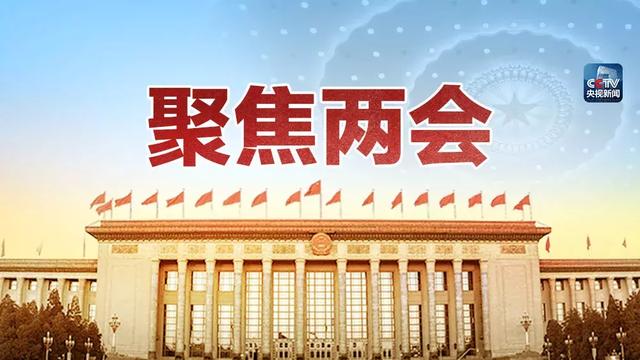 聚焦两会

CCTV
央视新闻